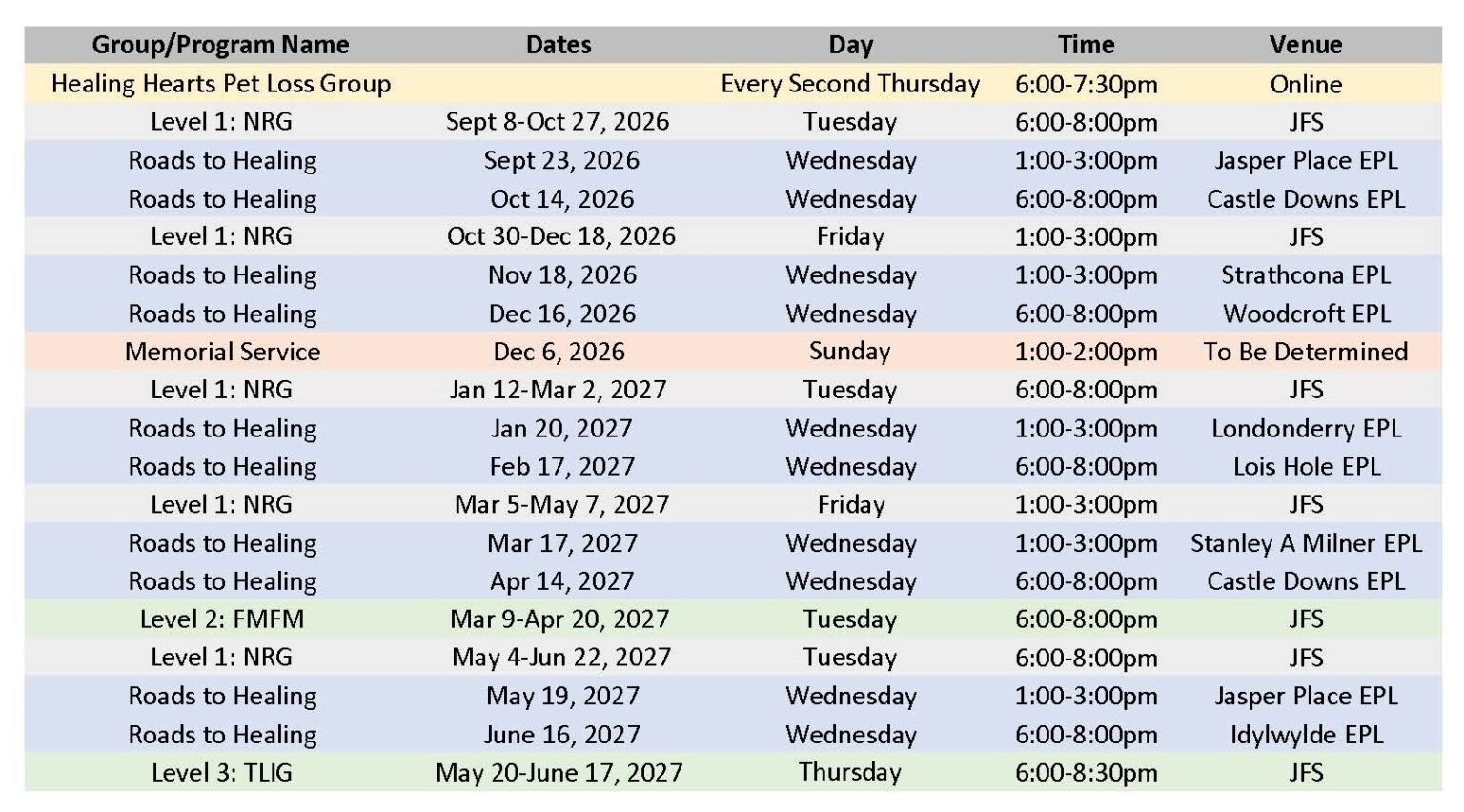 | Group/Program Name | Dates | Day | Time | Venue |
|---|---|---|---|---|
| Healing Hearts Pet Loss Group | | Every Second Thursday | 6:00-7:30pm | Online |
| Level 1: NRG | Sept 8-Oct 27, 2026 | Tuesday | 6:00-8:00pm | JFS |
| Roads to Healing | Sept 23, 2026 | Wednesday | 1:00-3:00pm | Jasper Place EPL |
| Roads to Healing | Oct 14, 2026 | Wednesday | 6:00-8:00pm | Castle Downs EPL |
| Level 1: NRG | Oct 30-Dec 18, 2026 | Friday | 1:00-3:00pm | JFS |
| Roads to Healing | Nov 18, 2026 | Wednesday | 1:00-3:00pm | Strathcona EPL |
| Roads to Healing | Dec 16, 2026 | Wednesday | 6:00-8:00pm | Woodcroft EPL |
| Memorial Service | Dec 6, 2026 | Sunday | 1:00-2:00pm | To Be Determined |
| Level 1: NRG | Jan 12-Mar 2, 2027 | Tuesday | 6:00-8:00pm | JFS |
| Roads to Healing | Jan 20, 2027 | Wednesday | 1:00-3:00pm | Londonderry EPL |
| Roads to Healing | Feb 17, 2027 | Wednesday | 6:00-8:00pm | Lois Hole EPL |
| Level 1: NRG | Mar 5-May 7, 2027 | Friday | 1:00-3:00pm | JFS |
| Roads to Healing | Mar 17, 2027 | Wednesday | 1:00-3:00pm | Stanley A Milner EPL |
| Roads to Healing | Apr 14, 2027 | Wednesday | 6:00-8:00pm | Castle Downs EPL |
| Level 2: FMFM | Mar 9-Apr 20, 2027 | Tuesday | 6:00-8:00pm | JFS |
| Level 1: NRG | May 4-Jun 22, 2027 | Tuesday | 6:00-8:00pm | JFS |
| Roads to Healing | May 19, 2027 | Wednesday | 1:00-3:00pm | Jasper Place EPL |
| Roads to Healing | June 16, 2027 | Wednesday | 6:00-8:00pm | Idylwylde EPL |
| Level 3: TLIG | May 20-June 17, 2027 | Thursday | 6:00-8:30pm | JFS |